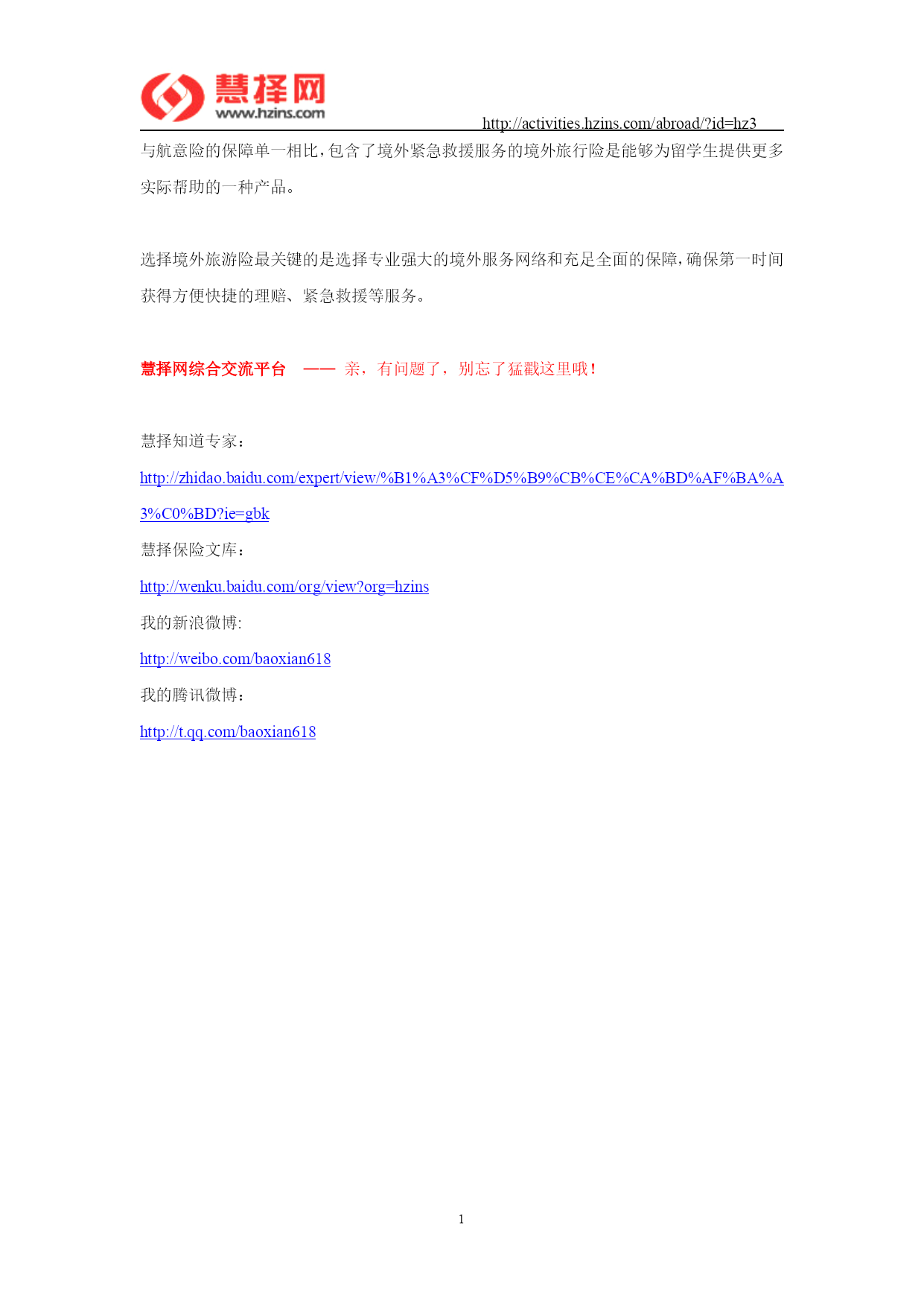 慧择网
www.hzins.com
http://activities.hzins.com/abroad/?id=hz3

与航意险的保障单一相比，包含了境外紧急救援服务的境外旅行险是能够为留学生提供更多实际帮助的一种产品。

选择境外旅游险最关键的是选择专业强大的境外服务网络和充足全面的保障，确保第一时间获得方便快捷的理赔、紧急救援等服务。

慧择网综合交流平台 —— 亲，有问题了，别忘了猛戳这里哦！

慧择知道专家：
http://zhidao.baidu.com/expert/view/%B1%A3%CF%D5%B9%CB%CE%CA%BD%AF%BA%A3%C0%BD?ie=gbk
慧择保险文库：
http://wenku.baidu.com/org/view?org=hzins
我的新浪微博:
http://weibo.com/baoxian618
我的腾讯微博：
http://t.qq.com/baoxian618

1